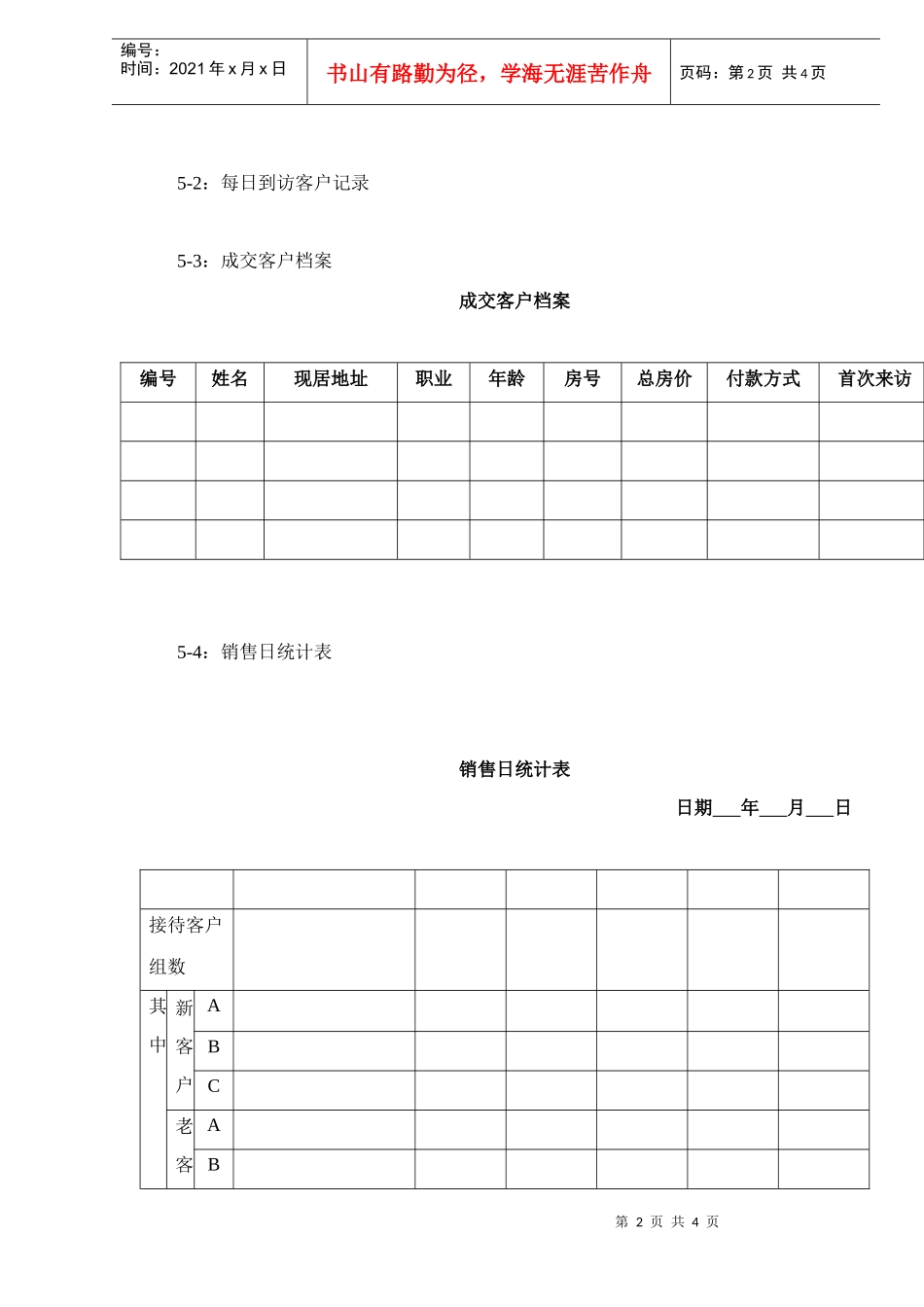 编号：
时间：2021 年 x 月 x 日

书山有路勤为径，学海无涯苦作舟

页码：第 2 页 共 4 页

5-2：每日到访客户记录

5-3：成交客户档案

成交客户档案

| 编号 | 姓名 | 现居地址 | 职业 | 年龄 | 房号 | 总房价 | 付款方式 | 首次来访 |
|---|---|---|---|---|---|---|---|---|
| | | | | | | | | |
| | | | | | | | | |
| | | | | | | | | |
| | | | | | | | | |

5-4：销售日统计表

销售日统计表

日期___年___月___日

| | | | | | | | | |
|---|---|---|---|---|---|---|---|---|
| 接待客户组数 | | | | | | | | |
| 其中 | 新客户 | A | | | | | | |
| | | B | | | | | | |
| | | C | | | | | | |
| | 老客 | A | | | | | | |
| | | B | | | | | | |

第 2 页 共 4 页